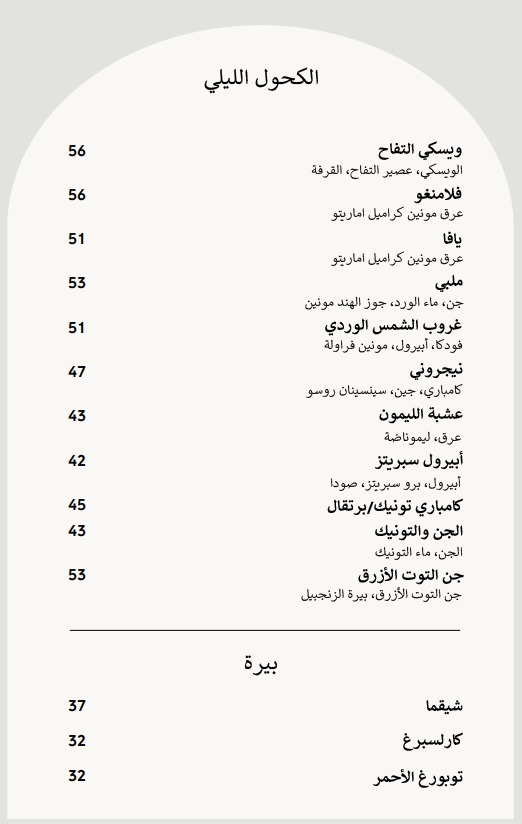 الكحول الليلي

ويسكي التفاح 56
الويسكي، عصير التفاح، القرفة

فلامنغو 56
عرق مونين كراميل اماريتو

يافا 51
عرق مونين كراميل اماريتو

ملبي 53
جن، ماء الورد، جوز الهند مونين

غروب الشمس الوردي 51
فودكا، أبيرول، مونين فراولة

نيجروني 47
كامباري، جين، سينسينان روسو

عشبة الليمون 43
عرق، ليموناضة

أبيرول سبريتز 42
أبيرول، برو سبريتز، صودا

كامباري تونيك/برتقال 45

الجن والتونيك 43
الجن، ماء التونيك

جن التوت الأزرق 53
جن التوت الأزرق، بيرة الزنجبيل

بيرة

شيقما 37

كارلسبرغ 32

توبورغ الأحمر 32